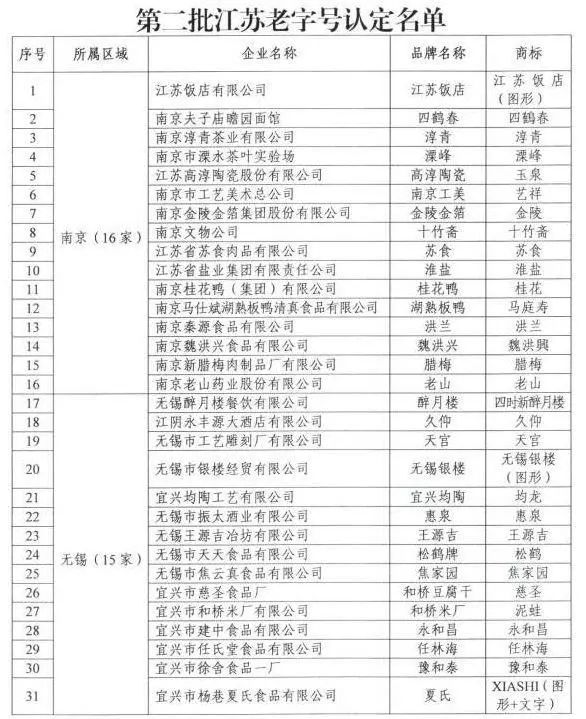 第二批江苏老字号认定名单

| 序号 | 所属区域 | 企业名称 | 品牌名称 | 商标 |
|---|---|---|---|---|
| 1 | 南京（16家） | 江苏饭店有限公司 | 江苏饭店 | 江苏饭店（图形） |
| 2 | | 南京夫子庙瞻园面馆 | 四鹤春 | 四鹤春 |
| 3 | | 南京淳青茶业有限公司 | 淳青 | 淳青 |
| 4 | | 南京市溧水茶叶实验场 | 溧峰 | 溧峰 |
| 5 | | 江苏高淳陶瓷股份有限公司 | 高淳陶瓷 | 玉泉 |
| 6 | | 南京市工艺美术总公司 | 南京工美 | 艺祥 |
| 7 | | 南京金陵金箔集团股份有限公司 | 金陵金箔 | 金陵 |
| 8 | | 南京文物公司 | 十竹斋 | 十竹斋 |
| 9 | | 江苏省苏食肉品有限公司 | 苏食 | 苏食 |
| 10 | | 江苏省盐业集团有限责任公司 | 淮盐 | 淮盐 |
| 11 | | 南京桂花鸭（集团）有限公司 | 桂花鸭 | 桂花 |
| 12 | | 南京马仕斌湖熟板鸭清真食品有限公司 | 湖熟板鸭 | 马庭寿 |
| 13 | | 南京秦源食品有限公司 | 洪兰 | 洪兰 |
| 14 | | 南京魏洪兴食品有限公司 | 魏洪兴 | 魏洪興 |
| 15 | | 南京新腊梅肉制品厂有限公司 | 腊梅 | 腊梅 |
| 16 | | 南京老山药业股份有限公司 | 老山 | 老山 |
| 17 | 无锡（15家） | 无锡醉月楼餐饮有限公司 | 醉月楼 | 四时新醉月楼 |
| 18 | | 江阴永丰源大酒店有限公司 | 久仰 | 久仰 |
| 19 | | 无锡市工艺雕刻厂有限公司 | 天宫 | 天宫 |
| 20 | | 无锡市银楼经贸有限公司 | 无锡银楼 | 无锡银楼（图形） |
| 21 | | 宜兴均陶工艺有限公司 | 宜兴均陶 | 均龙 |
| 22 | | 无锡市振太酒业有限公司 | 惠泉 | 惠泉 |
| 23 | | 无锡王源吉冶坊有限公司 | 王源吉 | 王源吉 |
| 24 | | 无锡市天天食品有限公司 | 松鹤牌 | 松鹤 |
| 25 | | 无锡市焦云真食品有限公司 | 焦家园 | 焦家园 |
| 26 | | 宜兴市慈圣食品厂 | 和桥豆腐干 | 慈圣 |
| 27 | | 宜兴市和桥米厂有限公司 | 和桥米厂 | 泥蛙 |
| 28 | | 宜兴市建中食品有限公司 | 永和昌 | 永和昌 |
| 29 | | 宜兴市任氏堂食品有限公司 | 任林海 | 任林海 |
| 30 | | 宜兴市徐舍食品一厂 | 豫和泰 | 豫和泰 |
| 31 | | 宜兴市杨巷夏氏食品有限公司 | 夏氏 | XIASHI（图形+文字） |